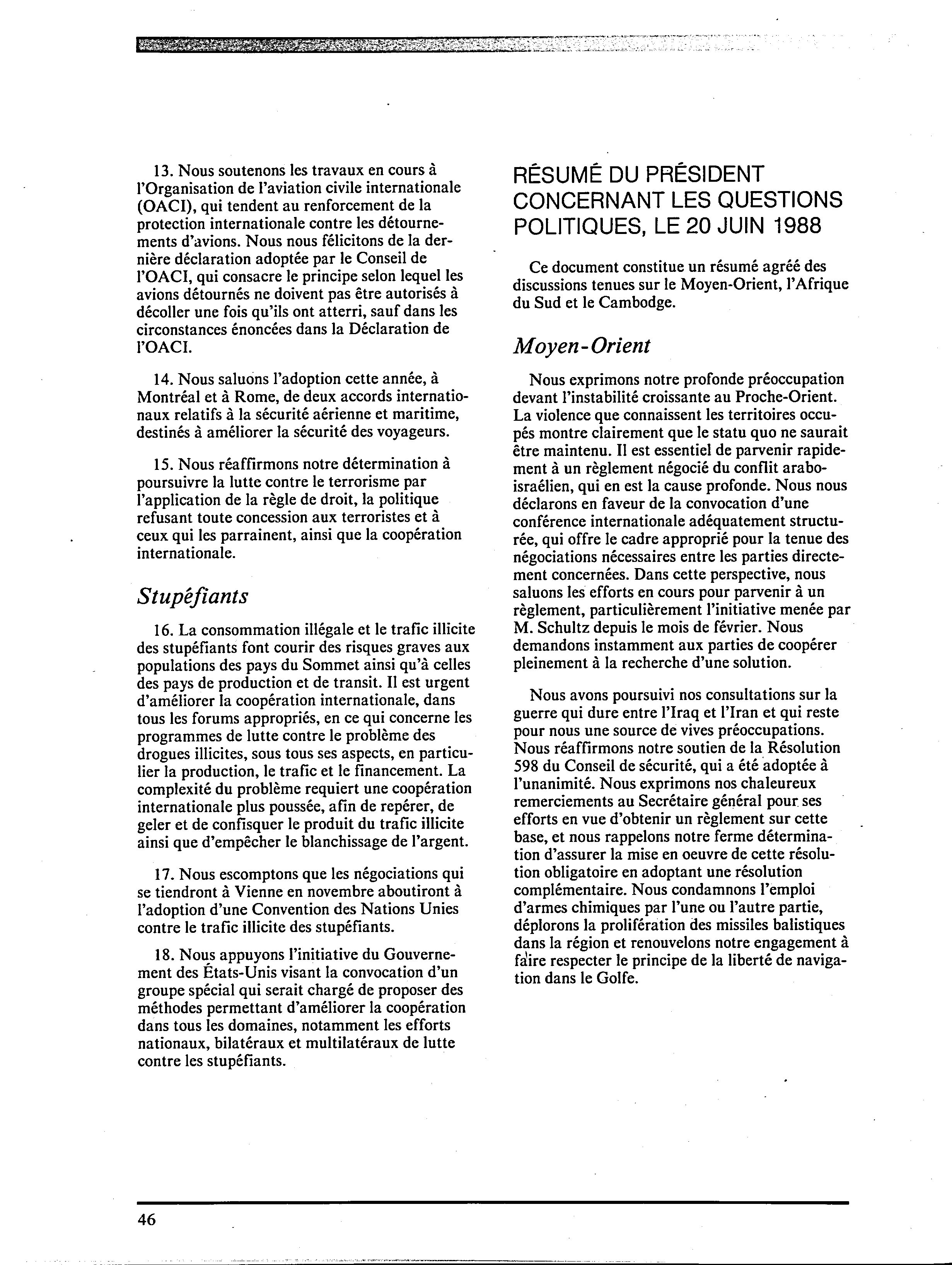 13. Nous soutenons les travaux en cours à l'Organisation de l'aviation civile internationale (OACI), qui tendent au renforcement de la protection internationale contre les détournements d'avions. Nous nous félicitons de la dernière déclaration adoptée par le Conseil de l'OACI, qui consacre le principe selon lequel les avions détournés ne doivent pas être autorisés à décoller une fois qu'ils ont atterri, sauf dans les circonstances énoncées dans la Déclaration de l'OACI.

14. Nous saluons l'adoption cette année, à Montréal et à Rome, de deux accords internationaux relatifs à la sécurité aérienne et maritime, destinés à améliorer la sécurité des voyageurs.

15. Nous réaffirmons notre détermination à poursuivre la lutte contre le terrorisme par l'application de la règle de droit, la politique refusant toute concession aux terroristes et à ceux qui les parrainent, ainsi que la coopération internationale.

Stupéfiants

16. La consommation illégale et le trafic illicite des stupéfiants font courir des risques graves aux populations des pays du Sommet ainsi qu'à celles des pays de production et de transit. Il est urgent d'améliorer la coopération internationale, dans tous les forums appropriés, en ce qui concerne les programmes de lutte contre le problème des drogues illicites, sous tous ses aspects, en particulier la production, le trafic et le financement. La complexité du problème requiert une coopération internationale plus poussée, afin de repérer, de geler et de confisquer le produit du trafic illicite ainsi que d'empêcher le blanchissage de l'argent.

17. Nous escomptons que les négociations qui se tiendront à Vienne en novembre aboutiront à l'adoption d'une Convention des Nations Unies contre le trafic illicite des stupéfiants.

18. Nous appuyons l'initiative du Gouvernement des États-Unis visant la convocation d'un groupe spécial qui serait chargé de proposer des méthodes permettant d'améliorer la coopération dans tous les domaines, notamment les efforts nationaux, bilatéraux et multilatéraux de lutte contre les stupéfiants.

RÉSUMÉ DU PRÉSIDENT CONCERNANT LES QUESTIONS POLITIQUES, LE 20 JUIN 1988

Ce document constitue un résumé agréé des discussions tenues sur le Moyen-Orient, l'Afrique du Sud et le Cambodge.

Moyen-Orient

Nous exprimons notre profonde préoccupation devant l'instabilité croissante au Proche-Orient. La violence que connaissent les territoires occupés montre clairement que le statu quo ne saurait être maintenu. Il est essentiel de parvenir rapidement à un règlement négocié du conflit arabo-israélien, qui en est la cause profonde. Nous nous déclarons en faveur de la convocation d'une conférence internationale adéquatement structurée, qui offre le cadre approprié pour la tenue des négociations nécessaires entre les parties directement concernées. Dans cette perspective, nous saluons les efforts en cours pour parvenir à un règlement, particulièrement l'initiative menée par M. Schultz depuis le mois de février. Nous demandons instamment aux parties de coopérer pleinement à la recherche d'une solution.

Nous avons poursuivi nos consultations sur la guerre qui dure entre l'Iraq et l'Iran et qui reste pour nous une source de vives préoccupations. Nous réaffirmons notre soutien de la Résolution 598 du Conseil de sécurité, qui a été adoptée à l'unanimité. Nous exprimons nos chaleureux remerciements au Secrétaire général pour ses efforts en vue d'obtenir un règlement sur cette base, et nous rappelons notre ferme détermination d'assurer la mise en oeuvre de cette résolution obligatoire en adoptant une résolution complémentaire. Nous condamnons l'emploi d'armes chimiques par l'une ou l'autre partie, déplorons la prolifération des missiles balistiques dans la région et renouvelons notre engagement à faire respecter le principe de la liberté de navigation dans le Golfe.

46